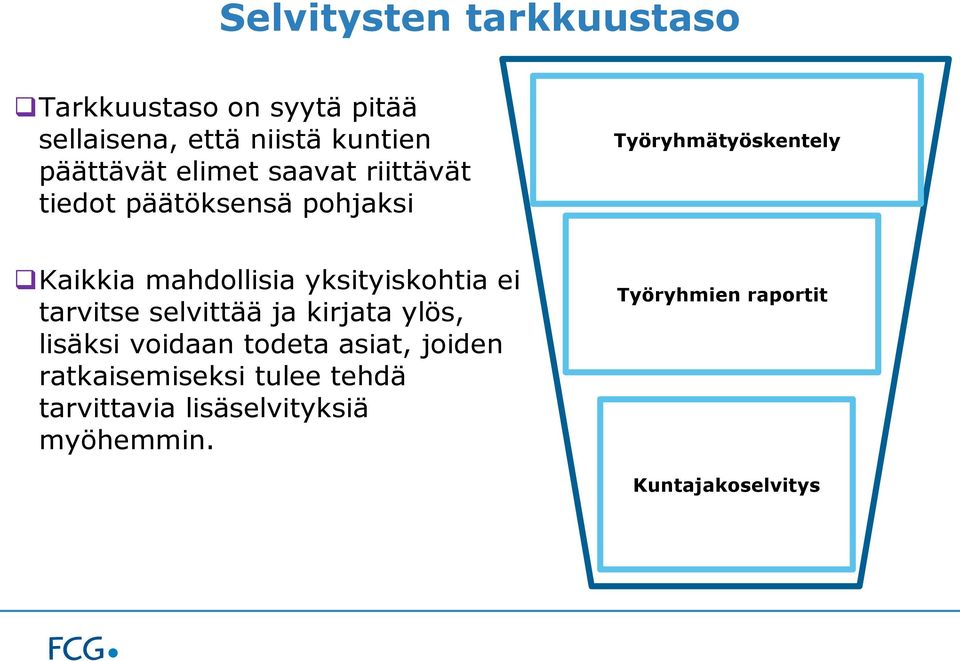 Selvitysten tarkkuustaso

❑Tarkkuustaso on syytä pitää sellaisena, että niistä kuntien päättävät elimet saavat riittävät tiedot päätöksensä pohjaksi

❑Kaikkia mahdollisia yksityiskohtia ei tarvitse selvittää ja kirjata ylös, lisäksi voidaan todeta asiat, joiden ratkaisemiseksi tulee tehdä tarvittavia lisäselvityksiä myöhemmin.

Työryhmätyöskentely

Työryhmien raportit

Kuntajakoselvitys

FCG